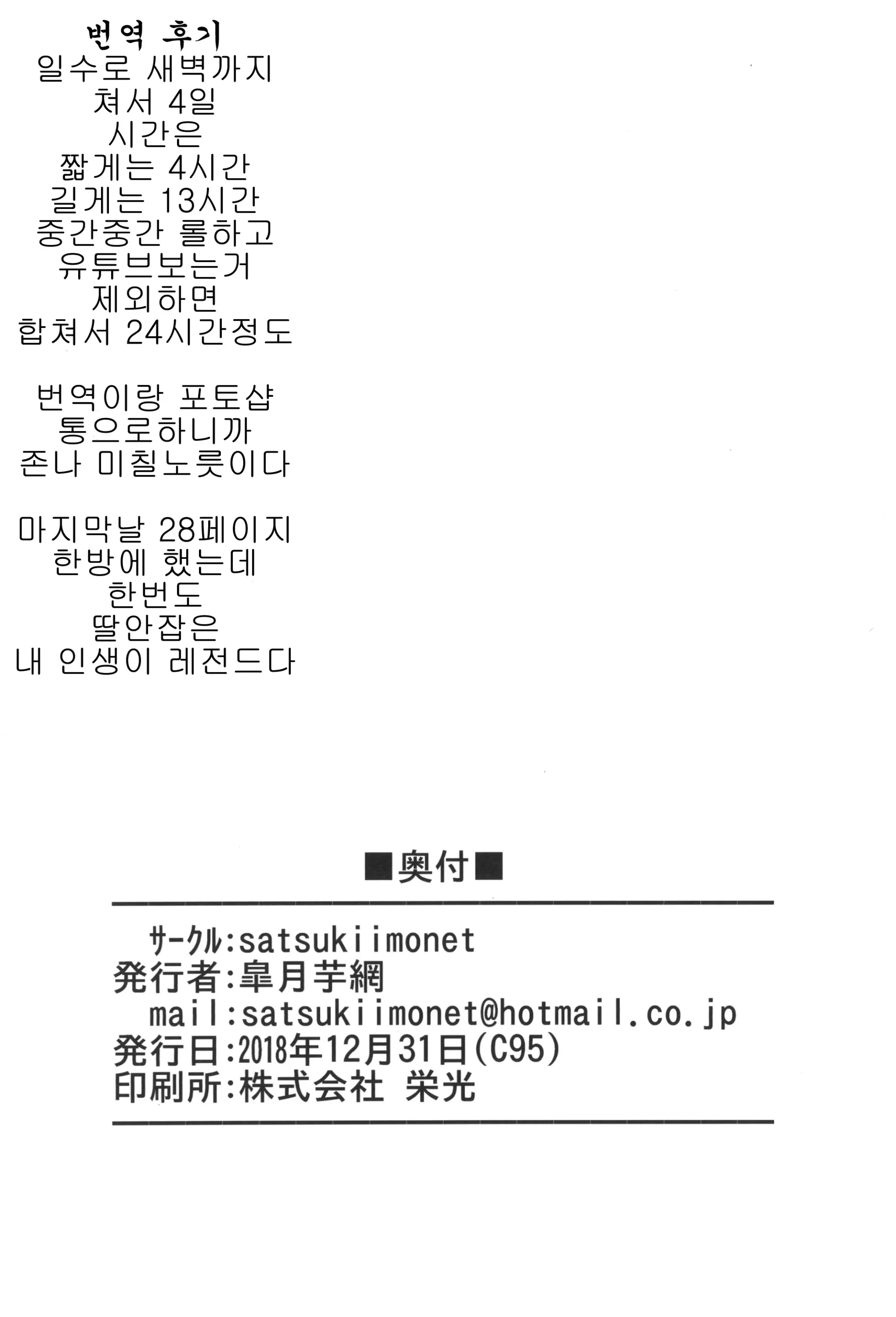 번역 후기
일수로 새벽까지
쳐서 4일
시간은
짧게는 4시간
길게는 13시간
중간중간 롤하고
유튜브보는거
제외하면
합쳐서 24시간정도

번역이랑 포토샵
통으로하니까
존나 미칠노릇이다

마지막날 28페이지
한방에 했는데
한번도
딸안잡은
내 인생이 레전드다

■奥付■

サークル:satsukiimonet
発行者:皐月芋網
mail:satsukiimonet@hotmail.co.jp
発行日:2018年12月31日(C95)
印刷所:株式会社 栄光